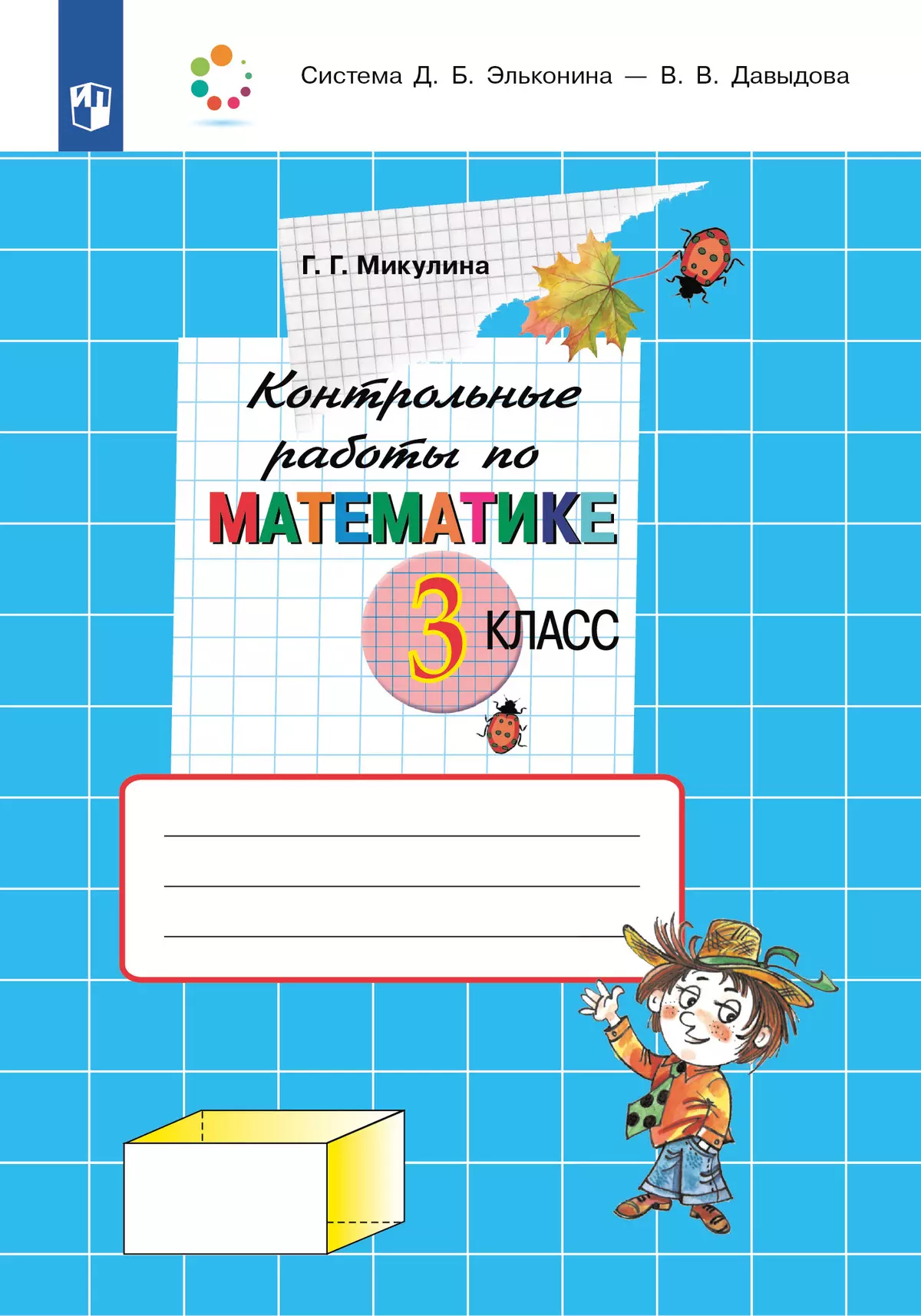 Система Д. Б. Эльконина — В. В. Давыдова

Г. Г. Микулина

Контрольные работы по МАТЕМАТИКЕ

3 КЛАСС